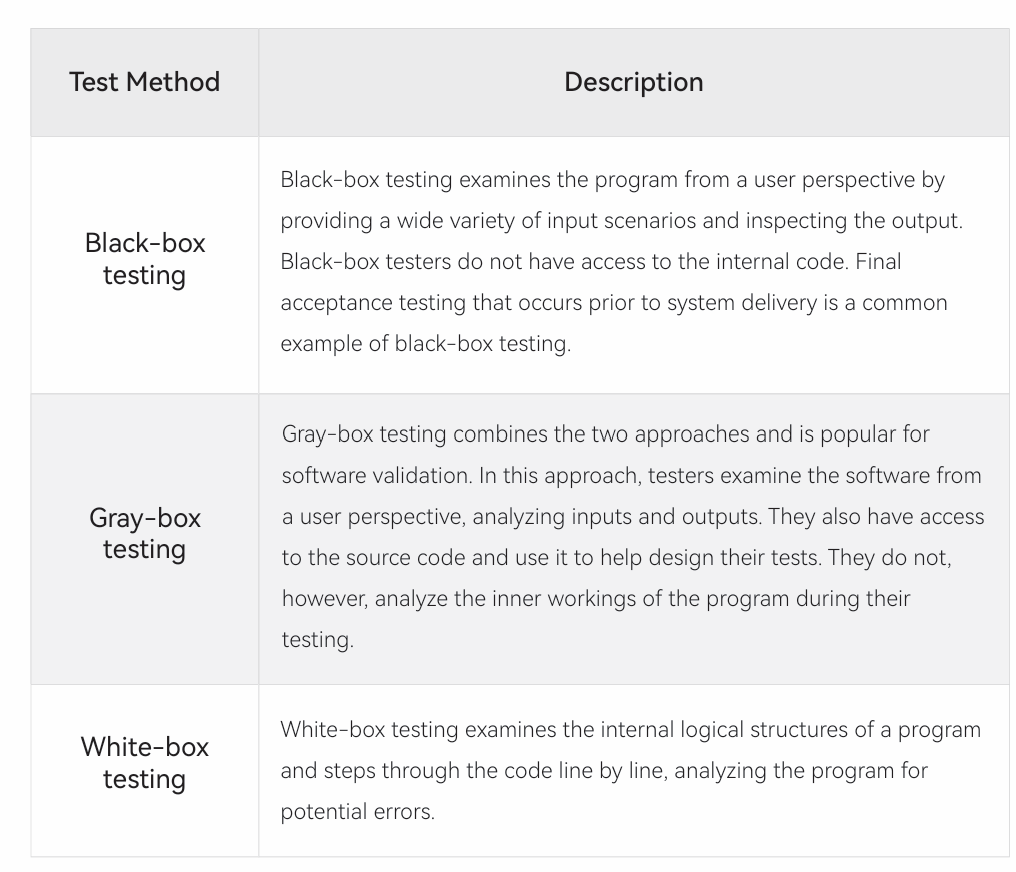 | Test Method | Description |
|---|---|
| Black-box testing | Black-box testing examines the program from a user perspective by providing a wide variety of input scenarios and inspecting the output. Black-box testers do not have access to the internal code. Final acceptance testing that occurs prior to system delivery is a common example of black-box testing. |
| Gray-box testing | Gray-box testing combines the two approaches and is popular for software validation. In this approach, testers examine the software from a user perspective, analyzing inputs and outputs. They also have access to the source code and use it to help design their tests. They do not, however, analyze the inner workings of the program during their testing. |
| White-box testing | White-box testing examines the internal logical structures of a program and steps through the code line by line, analyzing the program for potential errors. |